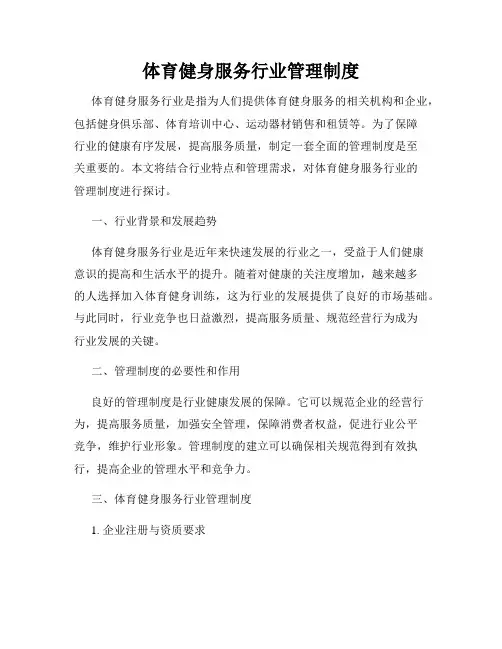 体育健身服务行业管理制度

体育健身服务行业是指为人们提供体育健身服务的相关机构和企业，包括健身俱乐部、体育培训中心、运动器材销售和租赁等。为了保障行业的健康有序发展，提高服务质量，制定一套全面的管理制度是至关重要的。本文将结合行业特点和管理需求，对体育健身服务行业的管理制度进行探讨。

一、行业背景和发展趋势

体育健身服务行业是近年来快速发展的行业之一，受益于人们健康意识的提高和生活水平的提升。随着对健康的关注度增加，越来越多的人选择加入体育健身训练，这为行业的发展提供了良好的市场基础。与此同时，行业竞争也日益激烈，提高服务质量、规范经营行为成为行业发展的关键。

二、管理制度的必要性和作用

良好的管理制度是行业健康发展的保障。它可以规范企业的经营行为，提高服务质量，加强安全管理，保障消费者权益，促进行业公平竞争，维护行业形象。管理制度的建立可以确保相关规范得到有效执行，提高企业的管理水平和竞争力。

三、体育健身服务行业管理制度

1. 企业注册与资质要求